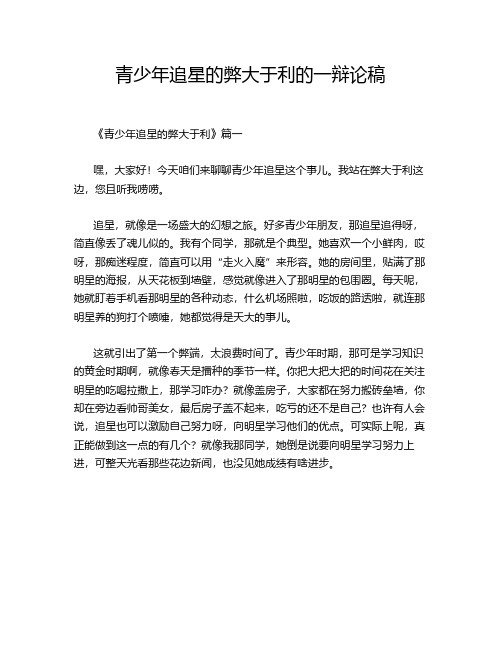 青少年追星的弊大于利的一辩论稿

《青少年追星的弊大于利》篇一

嘿，大家好！今天咱们来聊聊青少年追星这个事儿。我站在弊大于利这边，您且听我唠唠。

追星，就像是一场盛大的幻想之旅。好多青少年朋友，那追星追得呀，简直像丢了魂儿似的。我有个同学，那就是个典型。她喜欢一个小鲜肉，哎呀，那痴迷程度，简直可以用“走火入魔”来形容。她的房间里，贴满了那明星的海报，从天花板到墙壁，感觉就像进入了那明星的包围圈。每天呢，她就盯着手机看那明星的各种动态，什么机场照啦，吃饭的路透啦，就连那明星养的狗打个喷嚏，她都觉得是天大的事儿。

这就引出了第一个弊端，太浪费时间了。青少年时期，那可是学习知识的黄金时期啊，就像春天是播种的季节一样。你把大把大把的时间花在关注明星的吃喝拉撒上，那学习咋办？就像盖房子，大家都在努力搬砖垒墙，你却在旁边看帅哥美女，最后房子盖不起来，吃亏的还不是自己？也许有人会说，追星也可以激励自己努力呀，向明星学习他们的优点。可实际上呢，真正能做到这一点的有几个？就像我那同学，她倒是说要向明星学习努力上进，可整天光看那些花边新闻，也没见她成绩有啥进步。